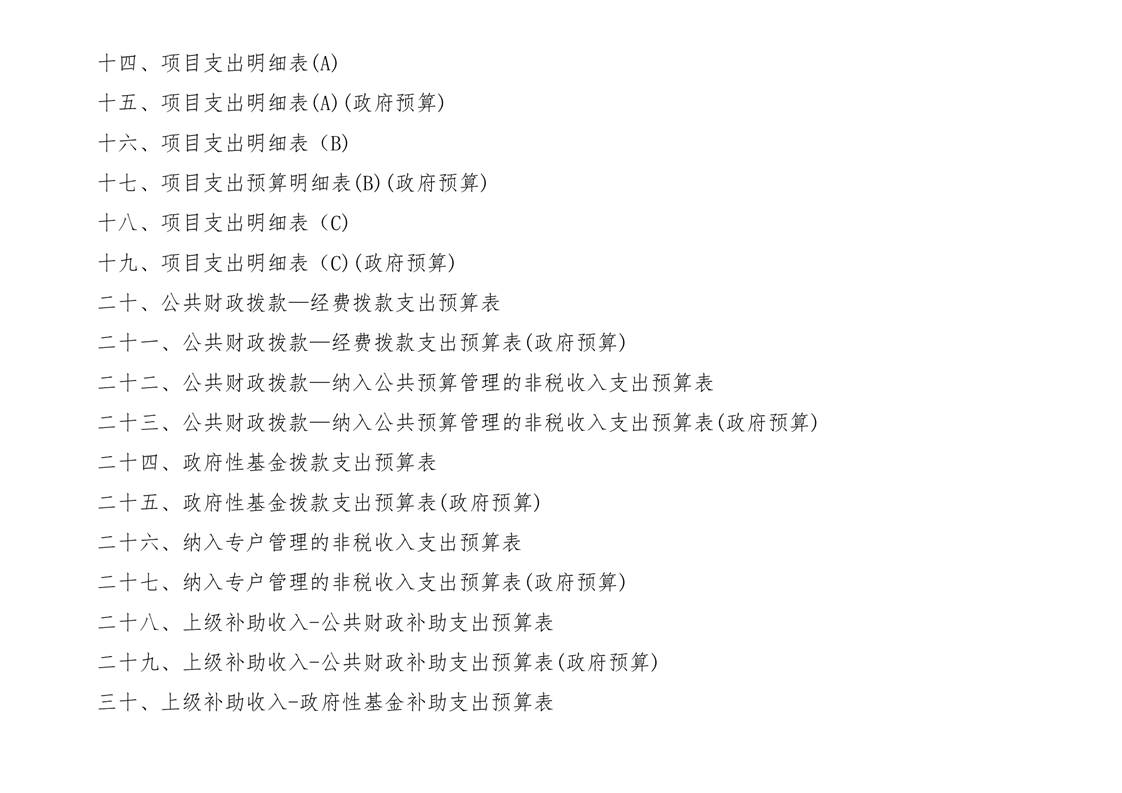 十四、项目支出明细表(A)

十五、项目支出明细表(A)(政府预算)

十六、项目支出明细表（B)

十七、项目支出预算明细表(B)(政府预算)

十八、项目支出明细表（C)

十九、项目支出明细表（C)(政府预算)

二十、公共财政拨款—经费拨款支出预算表

二十一、公共财政拨款—经费拨款支出预算表(政府预算)

二十二、公共财政拨款—纳入公共预算管理的非税收入支出预算表

二十三、公共财政拨款—纳入公共预算管理的非税收入支出预算表(政府预算)

二十四、政府性基金拨款支出预算表

二十五、政府性基金拨款支出预算表(政府预算)

二十六、纳入专户管理的非税收入支出预算表

二十七、纳入专户管理的非税收入支出预算表(政府预算)

二十八、上级补助收入-公共财政补助支出预算表

二十九、上级补助收入-公共财政补助支出预算表(政府预算)

三十、上级补助收入-政府性基金补助支出预算表